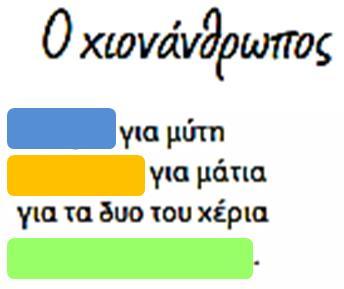 Ο χιονάνθρωπος

για μύτη
για μάτια
για τα δυο του χέρια
.